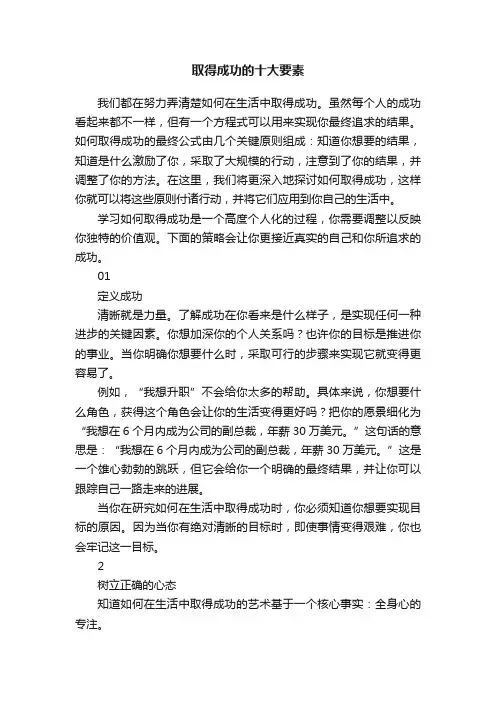 取得成功的十大要素

我们都在努力弄清楚如何在生活中取得成功。虽然每个人的成功看起来都不一样，但有一个方程式可以用来实现你最终追求的结果。如何取得成功的最终公式由几个关键原则组成：知道你想要的结果，知道是什么激励了你，采取了大规模的行动，注意到了你的结果，并调整了你的方法。在这里，我们将更深入地探讨如何取得成功，这样你就可以将这些原则付诸行动，并将它们应用到你自己的生活中。

学习如何取得成功是一个高度个人化的过程，你需要调整以反映你独特的价值观。下面的策略会让你更接近真实的自己和你所追求的成功。

01

定义成功

清晰就是力量。了解成功在你看来是什么样子，是实现任何一种进步的关键因素。你想加深你的个人关系吗？也许你的目标是推进你的事业。当你明确你想要什么时，采取可行的步骤来实现它就变得更容易了。

例如，“我想升职”不会给你太多的帮助。具体来说，你想要什么角色，获得这个角色会让你的生活变得更好吗？把你的愿景细化为“我想在 6 个月内成为公司的副总裁，年薪 30 万美元。”这句话的意思是：“我想在 6 个月内成为公司的副总裁，年薪 30 万美元。”这是一个雄心勃勃的跳跃，但它会给你一个明确的最终结果，并让你可以跟踪自己一路走来的进展。

当你在研究如何在生活中取得成功时，你必须知道你想要实现目标的原因。因为当你有绝对清晰的目标时，即使事情变得艰难，你也会牢记这一目标。

2

树立正确的心态

知道如何在生活中取得成功的艺术基于一个核心事实：全身心的专注。